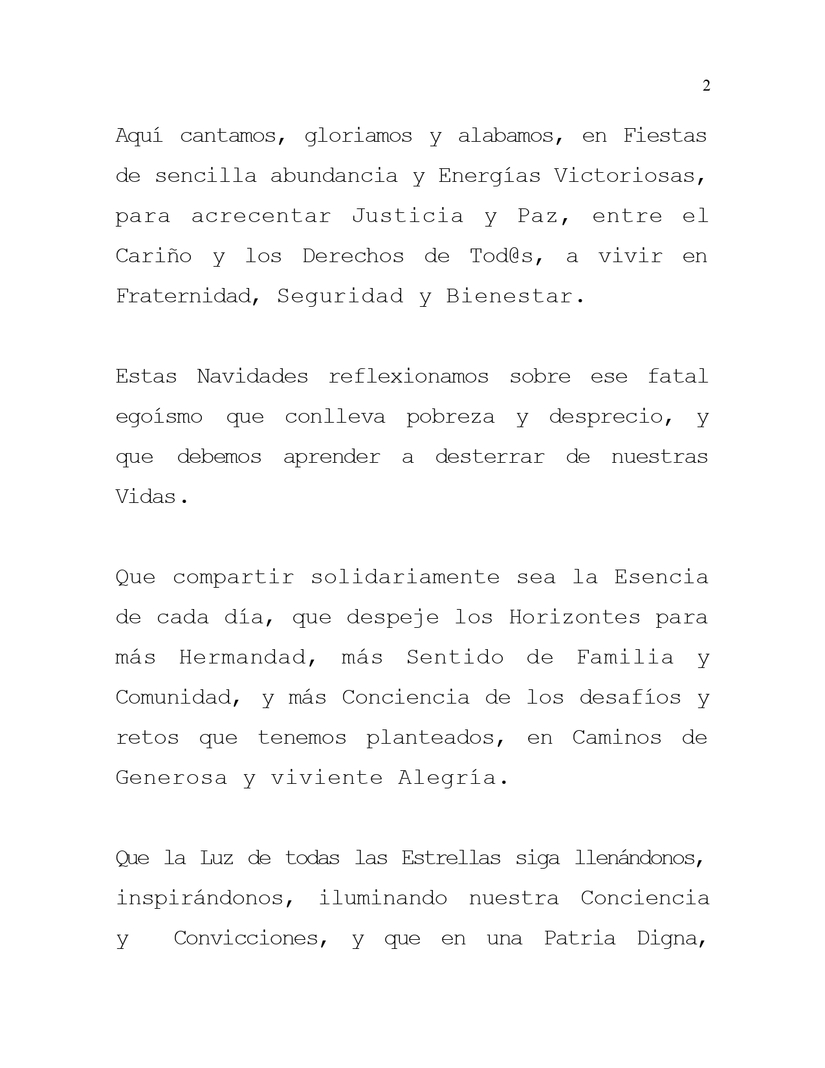 2

Aquí cantamos, gloriamos y alabamos, en Fiestas de sencilla abundancia y Energías Victoriosas, para acrecentar Justicia y Paz, entre el Cariño y los Derechos de Tod@s, a vivir en Fraternidad, Seguridad y Bienestar.

Estas Navidades reflexionamos sobre ese fatal egoísmo que conlleva pobreza y desprecio, y que debemos aprender a desterrar de nuestras Vidas.

Que compartir solidariamente sea la Esencia de cada día, que despeje los Horizontes para más Hermandad, más Sentido de Familia y Comunidad, y más Conciencia de los desafíos y retos que tenemos planteados, en Caminos de Generosa y viviente Alegría.

Que la Luz de todas las Estrellas siga llenándonos, inspirándonos, iluminando nuestra Conciencia y Convicciones, y que en una Patria Digna,